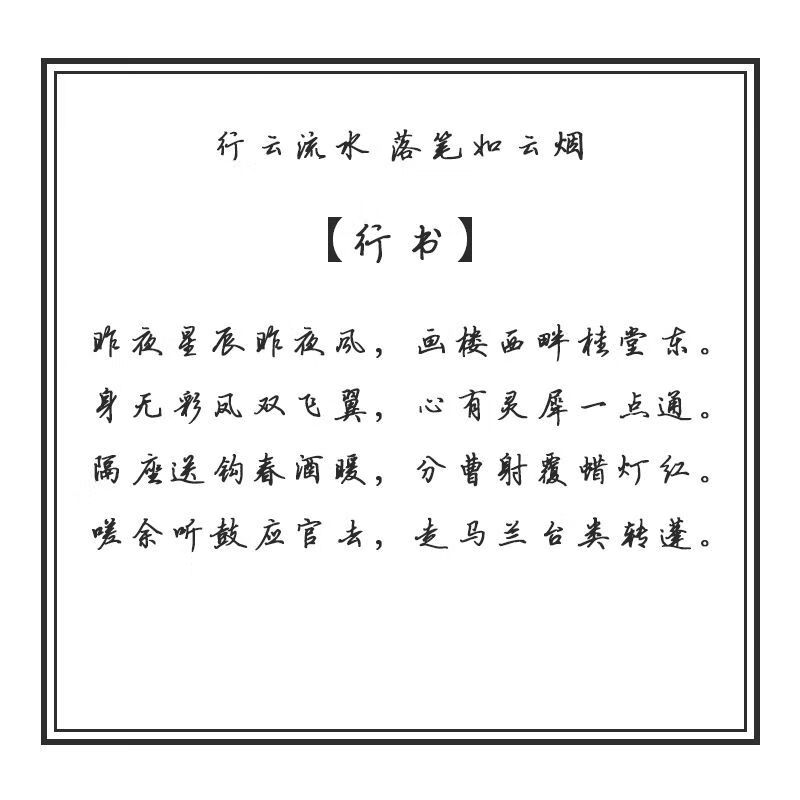 行云流水 落笔如云烟

【行书】

昨夜星辰昨夜风，画楼西畔桂堂东。
身无彩凤双飞翼，心有灵犀一点通。
隔座送钩春酒暖，分曹射覆蜡灯红。
嗟余听鼓应官去，走马兰台类转蓬。